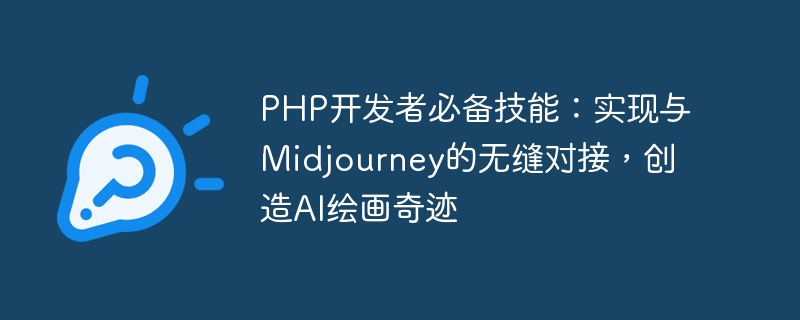 PHP开发者必备技能：实现与Midjourney的无缝对接，创造AI绘画奇迹